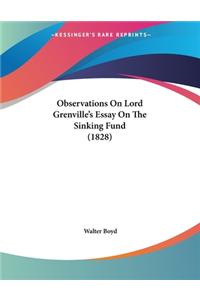 ~KESSINGER'S RARE REPRINTS~

Observations On Lord Grenville's Essay On The Sinking Fund (1828)

Walter Boyd